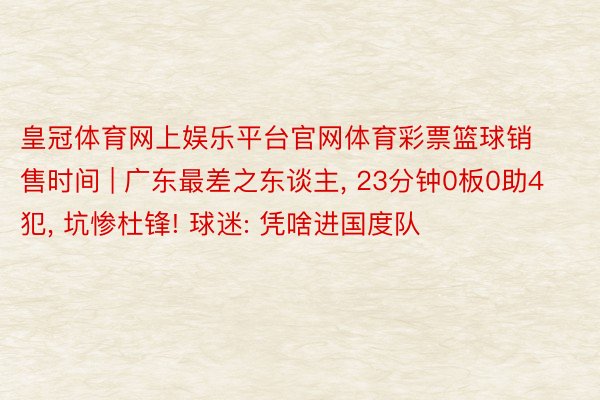 皇冠体育网上娱乐平台官网体育彩票篮球销售时间 | 广东最差之东谈主, 23分钟0板0助4犯, 坑惨杜锋! 球迷: 凭啥进国度队